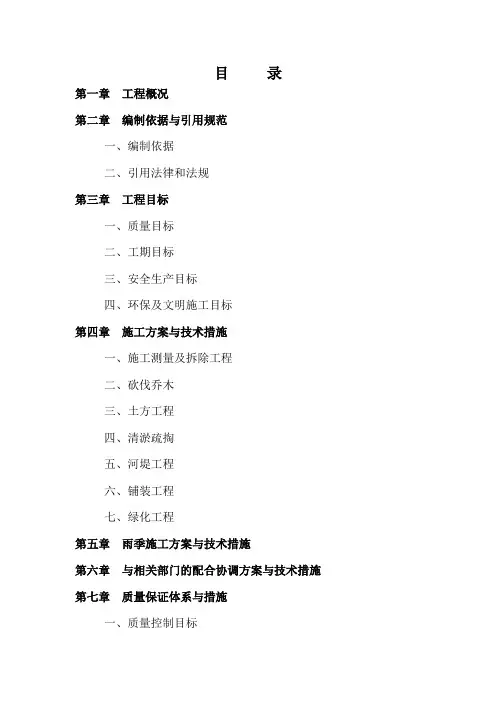 目　　录

第一章　工程概况

第二章　编制依据与引用规范

一、编制依据

二、引用法律和法规

第三章　工程目标

一、质量目标

二、工期目标

三、安全生产目标

四、环保及文明施工目标

第四章　施工方案与技术措施

一、施工测量及拆除工程

二、砍伐乔木

三、土方工程

四、清淤疏掏

五、河堤工程

六、铺装工程

七、绿化工程

第五章　雨季施工方案与技术措施

第六章　与相关部门的配合协调方案与技术措施

第七章　质量保证体系与措施

一、质量控制目标